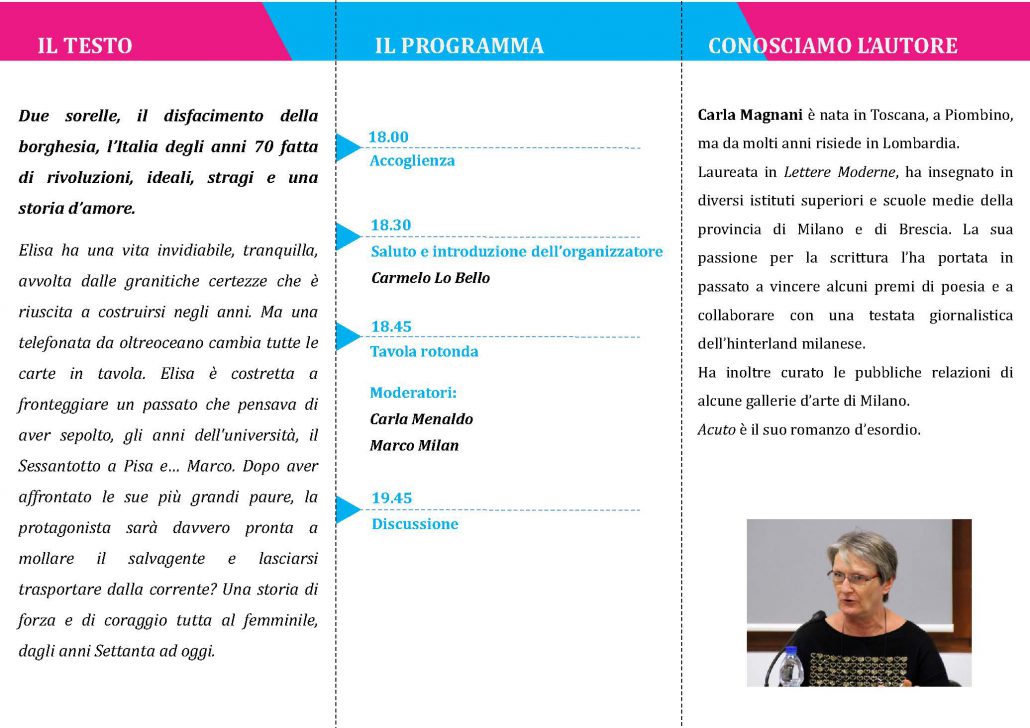 IL TESTO

Due sorelle, il disfacimento della borghesia, l'Italia degli anni 70 fatta di rivoluzioni, ideali, stragi e una storia d'amore.

Elisa ha una vita invidiabile, tranquilla, avvolta dalle granitiche certezze che è riuscita a costruirsi negli anni. Ma una telefonata da oltreoceano cambia tutte le carte in tavola. Elisa è costretta a fronteggiare un passato che pensava di aver sepolto, gli anni dell'università, il Sessantotto a Pisa e... Marco. Dopo aver affrontato le sue più grandi paure, la protagonista sarà davvero pronta a mollare il salvagente e lasciarsi trasportare dalla corrente? Una storia di forza e di coraggio tutta al femminile, dagli anni Settanta ad oggi.

IL PROGRAMMA

18.00
Accoglienza

18.30
Saluto e introduzione dell'organizzatore
Carmelo Lo Bello

18.45
Tavola rotonda

Moderatori:
Carla Menaldo
Marco Milan

19.45
Discussione

CONOSCIAMO L'AUTORE

Carla Magnani è nata in Toscana, a Piombino, ma da molti anni risiede in Lombardia.

Laureata in Lettere Moderne, ha insegnato in diversi istituti superiori e scuole medie della provincia di Milano e di Brescia. La sua passione per la scrittura l'ha portata in passato a vincere alcuni premi di poesia e a collaborare con una testata giornalistica dell'hinterland milanese.

Ha inoltre curato le pubbliche relazioni di alcune gallerie d'arte di Milano.

Acuto è il suo romanzo d'esordio.